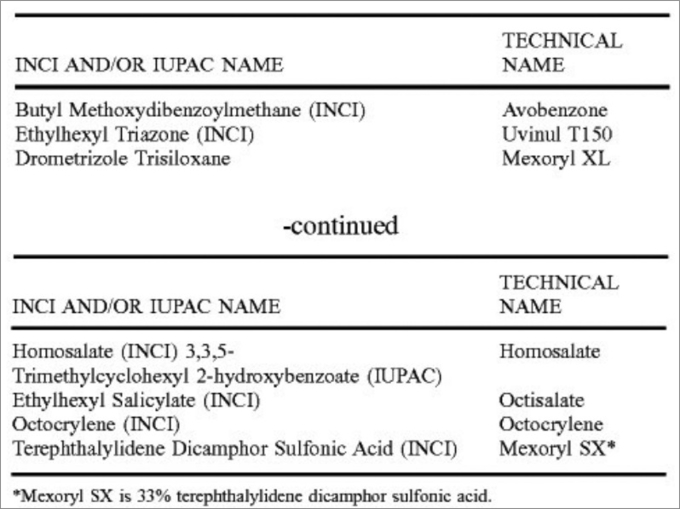 | INCI AND/OR IUPAC NAME | TECHNICAL NAME |
|---|---|
| Butyl Methoxydibenzoylmethane (INCI) | Avobenzone |
| Ethylhexyl Triazone (INCI) | Uvinul T150 |
| Drometrizole Trisiloxane | Mexoryl XL |

-continued

| INCI AND/OR IUPAC NAME | TECHNICAL NAME |
|---|---|
| Homosalate (INCI) 3,3,5-Trimethylcyclohexyl 2-hydroxybenzoate (IUPAC) | Homosalate |
| Ethylhexyl Salicylate (INCI) | Octisalate |
| Octocrylene (INCI) | Octocrylene |
| Terephthalylidene Dicamphor Sulfonic Acid (INCI) | Mexoryl SX* |

*Mexoryl SX is 33% terephthalylidene dicamphor sulfonic acid.